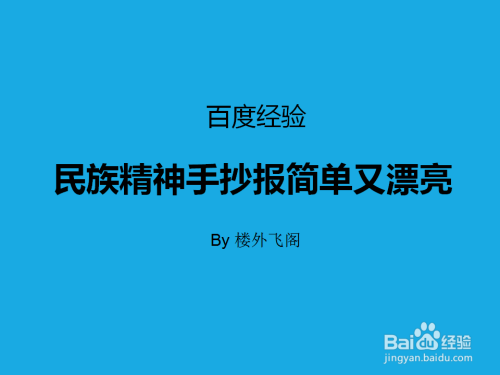 百度经验

民族精神手抄报简单又漂亮

By 楼外飞阁

Baidu经验
jingyan.baidu.com